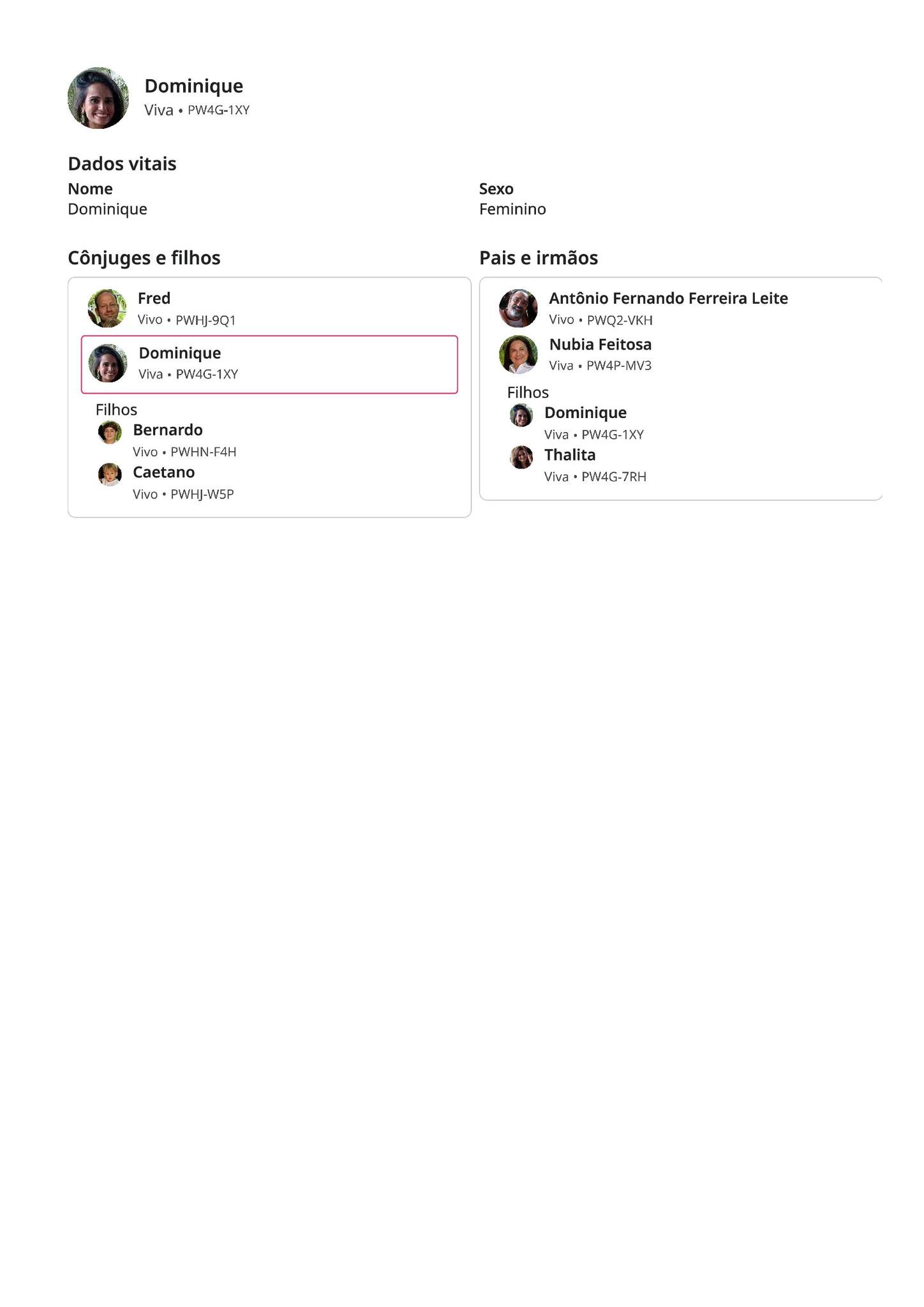 Dominique
Viva • PW4G-1XY

Dados vitais

Nome
Dominique

Sexo
Feminino

Cônjuges e filhos

Fred
Vivo • PWHJ-9Q1

Dominique
Viva • PW4G-1XY

Filhos

Bernardo
Vivo • PWHN-F4H

Caetano
Vivo • PWHJ-W5P

Pais e irmãos

Antônio Fernando Ferreira Leite
Vivo • PWQ2-VKH

Nubia Feitosa
Viva • PW4P-MV3

Filhos

Dominique
Viva • PW4G-1XY

Thalita
Viva • PW4G-7RH